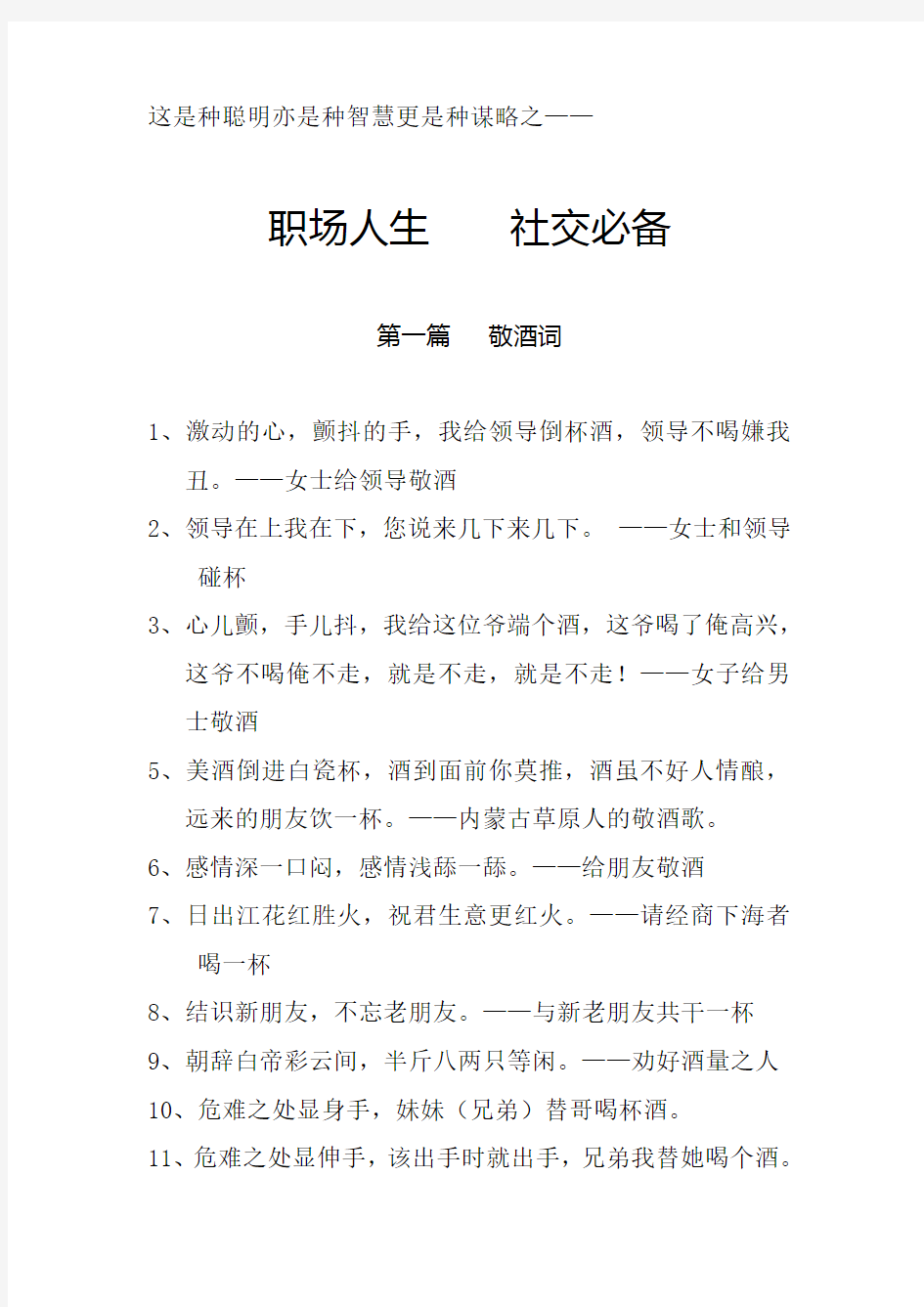 这是种聪明亦是种智慧更是种谋略之——

职场人生　　社交必备

第一篇　敬酒词

1、激动的心，颤抖的手，我给领导倒杯酒，领导不喝嫌我丑。——女士给领导敬酒

2、领导在上我在下，您说来几下来几下。 ——女士和领导碰杯

3、心儿颤，手儿抖，我给这位爷端个酒，这爷喝了俺高兴，这爷不喝俺不走，就是不走，就是不走！——女子给男士敬酒

5、美酒倒进白瓷杯，酒到面前你莫推，酒虽不好人情酿，远来的朋友饮一杯。——内蒙古草原人的敬酒歌。

6、感情深一口闷，感情浅舔一舔。——给朋友敬酒

7、日出江花红胜火，祝君生意更红火。——请经商下海者喝一杯

8、结识新朋友，不忘老朋友。——与新老朋友共干一杯

9、朝辞白帝彩云间，半斤八两只等闲。——劝好酒量之人

10、危难之处显身手，妹妹（兄弟）替哥喝杯酒。

11、危难之处显伸手，该出手时就出手，兄弟我替她喝个酒。